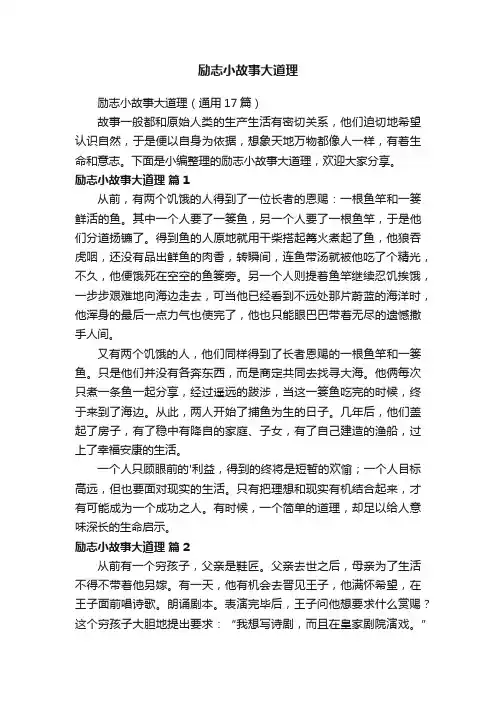 励志小故事大道理

励志小故事大道理（通用17篇）

故事一般都和原始人类的生产生活有密切关系，他们迫切地希望认识自然，于是便以自身为依据，想象天地万物都像人一样，有着生命和意志。下面是小编整理的励志小故事大道理，欢迎大家分享。

励志小故事大道理 篇1

从前，有两个饥饿的人得到了一位长者的恩赐：一根鱼竿和一篓鲜活的鱼。其中一个人要了一篓鱼，另一个人要了一根鱼竿，于是他们分道扬镳了。得到鱼的人原地就用干柴搭起篝火煮起了鱼，他狼吞虎咽，还没有品出鲜鱼的肉香，转瞬间，连鱼带汤就被他吃了个精光，不久，他便饿死在空空的鱼篓旁。另一个人则提着鱼竿继续忍饥挨饿，一步步艰难地向海边走去，可当他已经看到不远处那片蔚蓝的海洋时，他浑身的最后一点力气也使完了，他也只能眼巴巴带着无尽的遗憾撒手人间。

又有两个饥饿的人，他们同样得到了长者恩赐的一根鱼竿和一篓鱼。只是他们并没有各奔东西，而是商定共同去找寻大海。他俩每次只煮一条鱼一起分享，经过遥远的跋涉，当这一篓鱼吃完的时候，终于来到了海边。从此，两人开始了捕鱼为生的日子。几年后，他们盖起了房子，有了稳中有降自的家庭、子女，有了自己建造的渔船，过上了幸福安康的生活。

一个人只顾眼前的'利益，得到的终将是短暂的欢愉；一个人目标高远，但也要面对现实的生活。只有把理想和现实有机结合起来，才有可能成为一个成功之人。有时候，一个简单的道理，却足以给人意味深长的生命启示。

励志小故事大道理 篇2

从前有一个穷孩子，父亲是鞋匠。父亲去世之后，母亲为了生活不得不带着他另嫁。有一天，他有机会去晋见王子，他满怀希望，在王子面前唱诗歌。朗诵剧本。表演完毕后，王子问他想要求什么赏赐？这个穷孩子大胆地提出要求：“我想写诗剧，而且在皇家剧院演戏。”